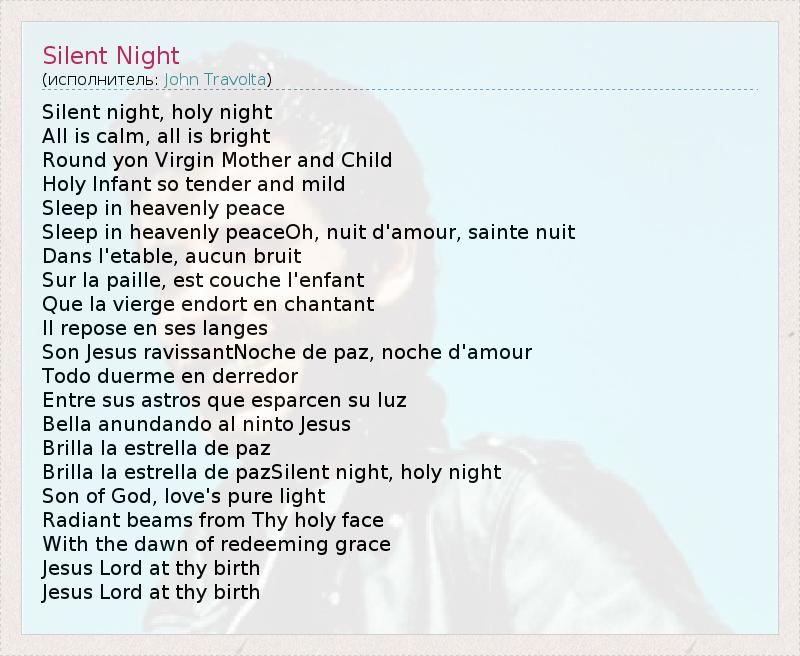 Silent Night
(исполнитель: John Travolta)

Silent night, holy night
All is calm, all is bright
Round yon Virgin Mother and Child
Holy Infant so tender and mild
Sleep in heavenly peace
Sleep in heavenly peaceOh, nuit d'amour, sainte nuit
Dans l'etable, aucun bruit
Sur la paille, est couche l'enfant
Que la vierge endort en chantant
Il repose en ses langes
Son Jesus ravissantNoche de paz, noche d'amour
Todo duerme en derredor
Entre sus astros que esparcen su luz
Bella anundando al ninto Jesus
Brilla la estrella de paz
Brilla la estrella de pazSilent night, holy night
Son of God, love's pure light
Radiant beams from Thy holy face
With the dawn of redeeming grace
Jesus Lord at thy birth
Jesus Lord at thy birth